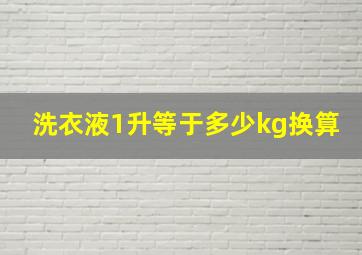 洗衣液1升等于多少kg换算